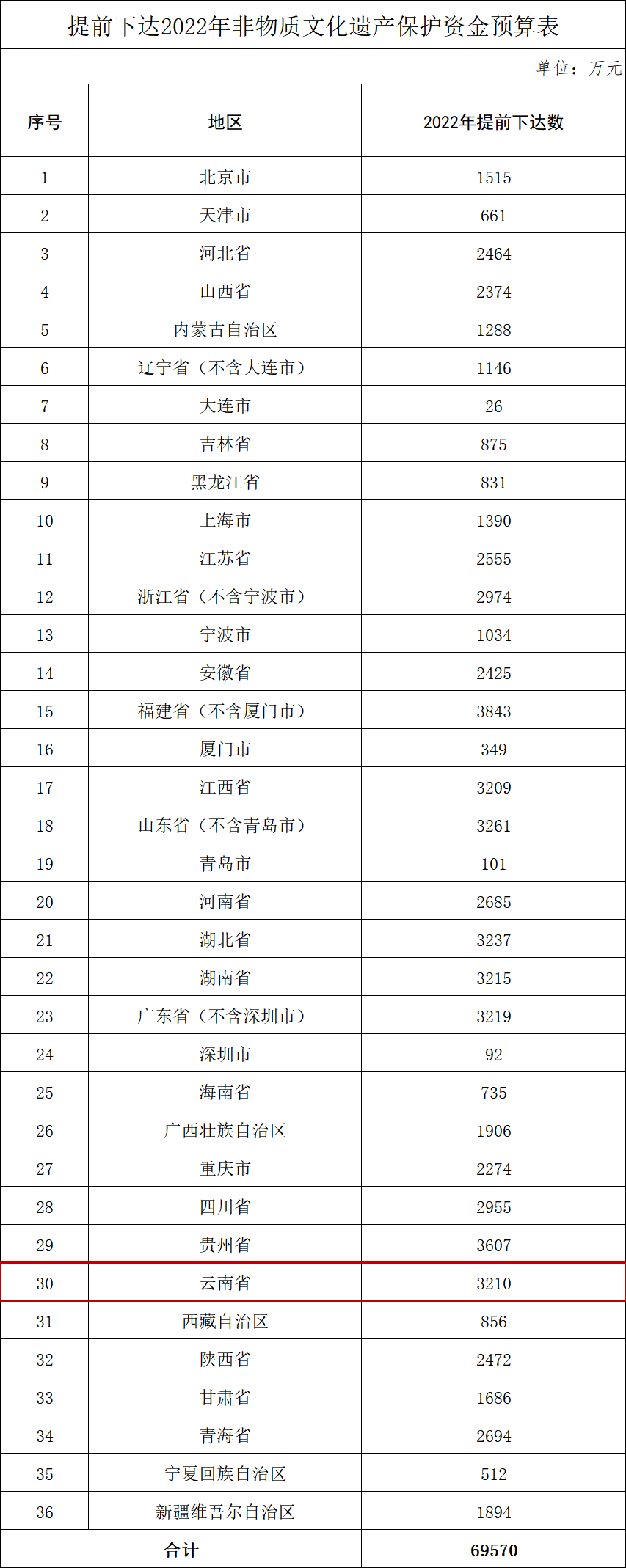 提前下达2022年非物质文化遗产保护资金预算表

单位：万元

| 序号 | 地区 | 2022年提前下达数 |
|---|---|---|
| 1 | 北京市 | 1515 |
| 2 | 天津市 | 661 |
| 3 | 河北省 | 2464 |
| 4 | 山西省 | 2374 |
| 5 | 内蒙古自治区 | 1288 |
| 6 | 辽宁省（不含大连市） | 1146 |
| 7 | 大连市 | 26 |
| 8 | 吉林省 | 875 |
| 9 | 黑龙江省 | 831 |
| 10 | 上海市 | 1390 |
| 11 | 江苏省 | 2555 |
| 12 | 浙江省（不含宁波市） | 2974 |
| 13 | 宁波市 | 1034 |
| 14 | 安徽省 | 2425 |
| 15 | 福建省（不含厦门市） | 3843 |
| 16 | 厦门市 | 349 |
| 17 | 江西省 | 3209 |
| 18 | 山东省（不含青岛市） | 3261 |
| 19 | 青岛市 | 101 |
| 20 | 河南省 | 2685 |
| 21 | 湖北省 | 3237 |
| 22 | 湖南省 | 3215 |
| 23 | 广东省（不含深圳市） | 3219 |
| 24 | 深圳市 | 92 |
| 25 | 海南省 | 735 |
| 26 | 广西壮族自治区 | 1906 |
| 27 | 重庆市 | 2274 |
| 28 | 四川省 | 2955 |
| 29 | 贵州省 | 3607 |
| 30 | 云南省 | 3210 |
| 31 | 西藏自治区 | 856 |
| 32 | 陕西省 | 2472 |
| 33 | 甘肃省 | 1686 |
| 34 | 青海省 | 2694 |
| 35 | 宁夏回族自治区 | 512 |
| 36 | 新疆维吾尔自治区 | 1894 |
| 合计 | | 69570 |